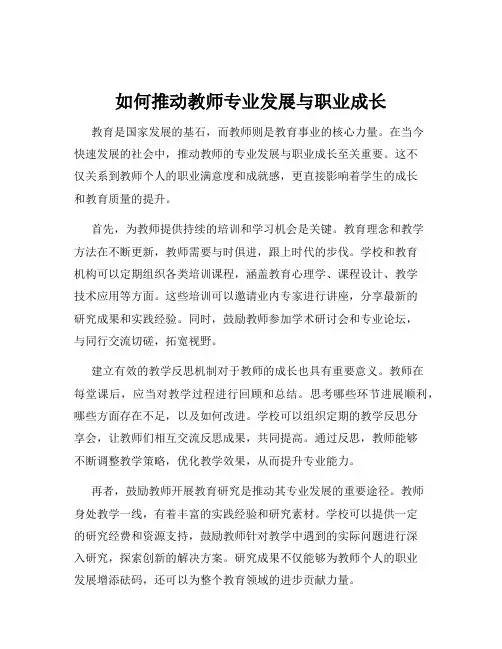 如何推动教师专业发展与职业成长

教育是国家发展的基石，而教师则是教育事业的核心力量。在当今快速发展的社会中，推动教师的专业发展与职业成长至关重要。这不仅关系到教师个人的职业满意度和成就感，更直接影响着学生的成长和教育质量的提升。

首先，为教师提供持续的培训和学习机会是关键。教育理念和教学方法在不断更新，教师需要与时俱进，跟上时代的步伐。学校和教育机构可以定期组织各类培训课程，涵盖教育心理学、课程设计、教学技术应用等方面。这些培训可以邀请业内专家进行讲座，分享最新的研究成果和实践经验。同时，鼓励教师参加学术研讨会和专业论坛，与同行交流切磋，拓宽视野。

建立有效的教学反思机制对于教师的成长也具有重要意义。教师在每堂课后，应当对教学过程进行回顾和总结。思考哪些环节进展顺利，哪些方面存在不足，以及如何改进。学校可以组织定期的教学反思分享会，让教师们相互交流反思成果，共同提高。通过反思，教师能够不断调整教学策略，优化教学效果，从而提升专业能力。

再者，鼓励教师开展教育研究是推动其专业发展的重要途径。教师身处教学一线，有着丰富的实践经验和研究素材。学校可以提供一定的研究经费和资源支持，鼓励教师针对教学中遇到的实际问题进行深入研究，探索创新的解决方案。研究成果不仅能够为教师个人的职业发展增添砝码，还可以为整个教育领域的进步贡献力量。